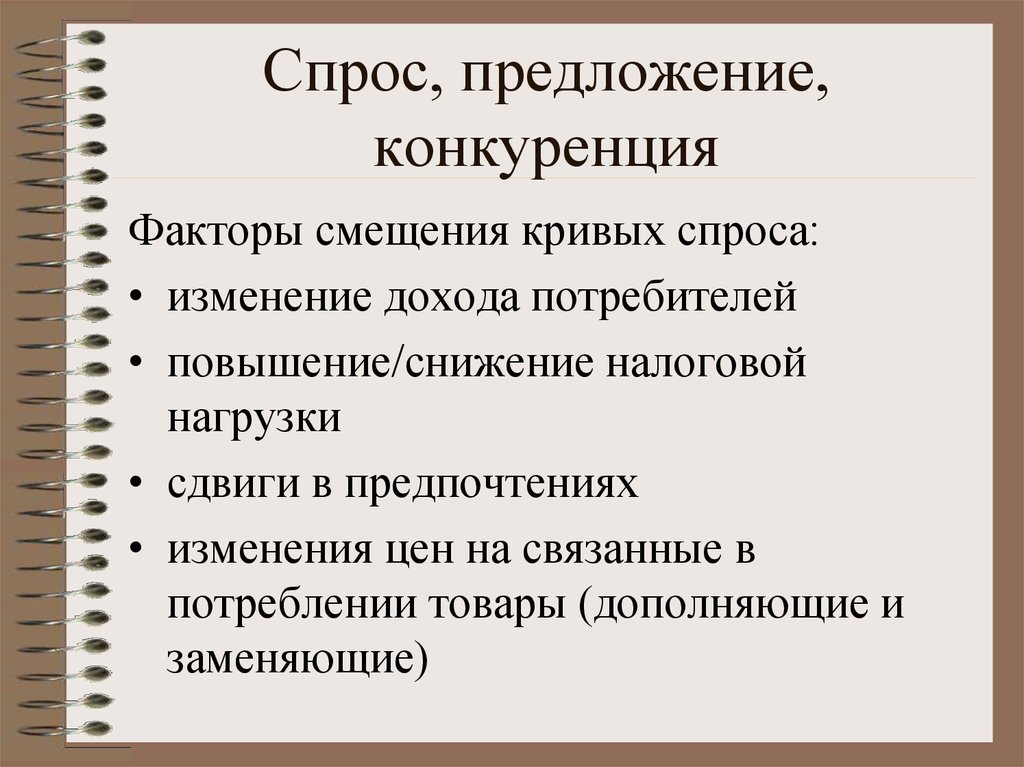 Спрос, предложение, конкуренция

Факторы смещения кривых спроса:

• изменение дохода потребителей
• повышение/снижение налоговой нагрузки
• сдвиги в предпочтениях
• изменения цен на связанные в потреблении товары (дополняющие и заменяющие)